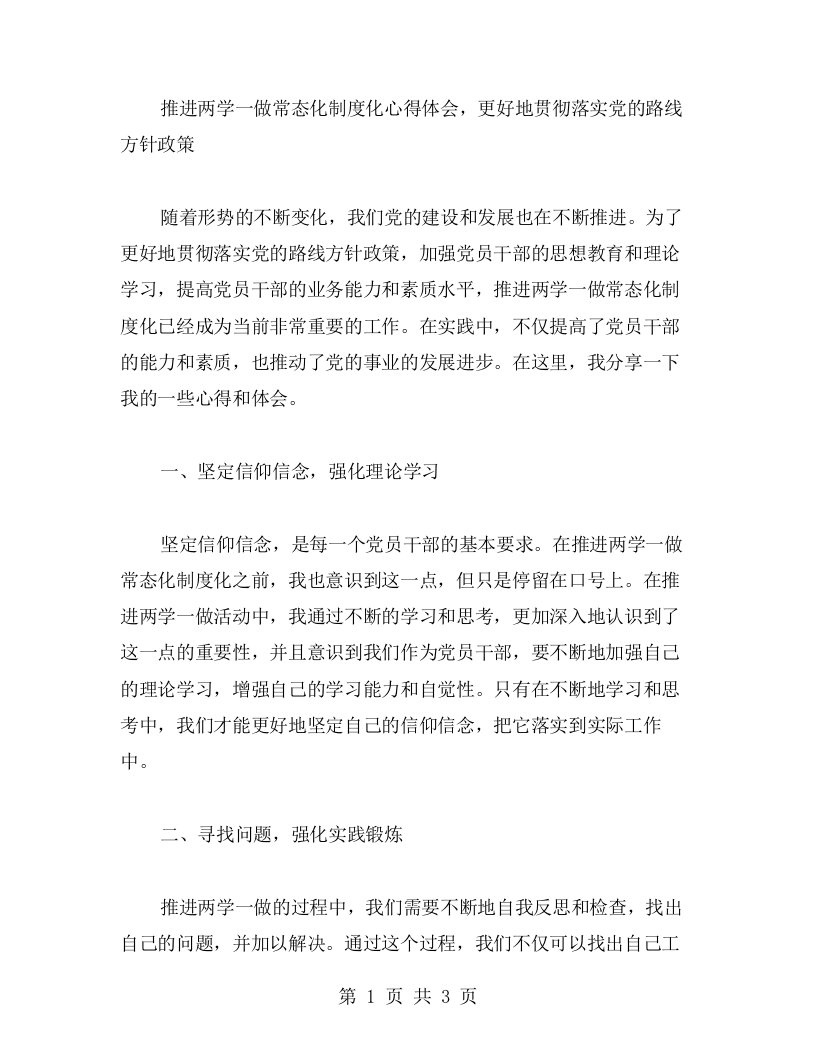 推进两学一做常态化制度化心得体会，更好地贯彻落实党的路线方针政策

随着形势的不断变化，我们党的建设和发展也在不断推进。为了更好地贯彻落实党的路线方针政策，加强党员干部的思想教育和理论学习，提高党员干部的业务能力和素质水平，推进两学一做常态化制度化已经成为当前非常重要的工作。在实践中，不仅提高了党员干部的能力和素质，也推动了党的事业的发展进步。在这里，我分享一下我的一些心得和体会。

一、坚定信仰信念，强化理论学习

坚定信仰信念，是每一个党员干部的基本要求。在推进两学一做常态化制度化之前，我也意识到这一点，但只是停留在口号上。在推进两学一做活动中，我通过不断的学习和思考，更加深入地认识到了这一点的重要性，并且意识到我们作为党员干部，要不断地加强自己的理论学习，增强自己的学习能力和自觉性。只有在不断地学习和思考中，我们才能更好地坚定自己的信仰信念，把它落实到实际工作中。

二、寻找问题，强化实践锻炼

推进两学一做的过程中，我们需要不断地自我反思和检查，找出自己的问题，并加以解决。通过这个过程，我们不仅可以找出自己工

第 1 页 共 3 页